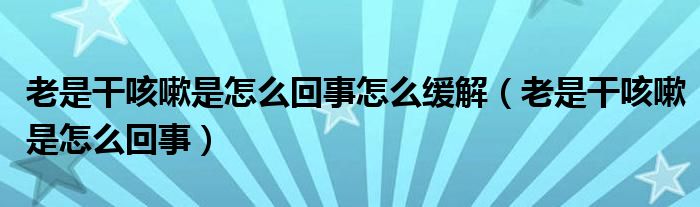 老是干咳嗽是怎么回事怎么缓解（老是干咳嗽是怎么回事）